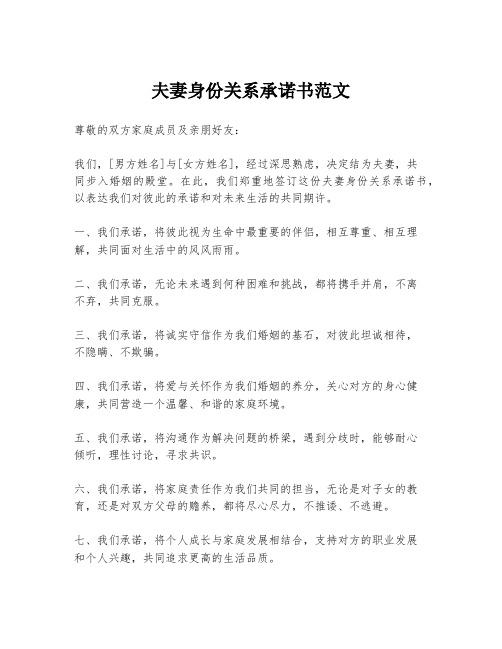 夫妻身份关系承诺书范文

尊敬的双方家庭成员及亲朋好友：

我们，[男方姓名]与[女方姓名]，经过深思熟虑，决定结为夫妻，共同步入婚姻的殿堂。在此，我们郑重地签订这份夫妻身份关系承诺书，以表达我们对彼此的承诺和对未来生活的共同期许。

一、我们承诺，将彼此视为生命中最重要的伴侣，相互尊重、相互理解，共同面对生活中的风风雨雨。

二、我们承诺，无论未来遇到何种困难和挑战，都将携手并肩，不离不弃，共同克服。

三、我们承诺，将诚实守信作为我们婚姻的基石，对彼此坦诚相待，不隐瞒、不欺骗。

四、我们承诺，将爱与关怀作为我们婚姻的养分，关心对方的身心健康，共同营造一个温馨、和谐的家庭环境。

五、我们承诺，将沟通作为解决问题的桥梁，遇到分歧时，能够耐心倾听，理性讨论，寻求共识。

六、我们承诺，将家庭责任作为我们共同的担当，无论是对子女的教育，还是对双方父母的赡养，都将尽心尽力，不推诿、不逃避。

七、我们承诺，将个人成长与家庭发展相结合，支持对方的职业发展和个人兴趣，共同追求更高的生活品质。